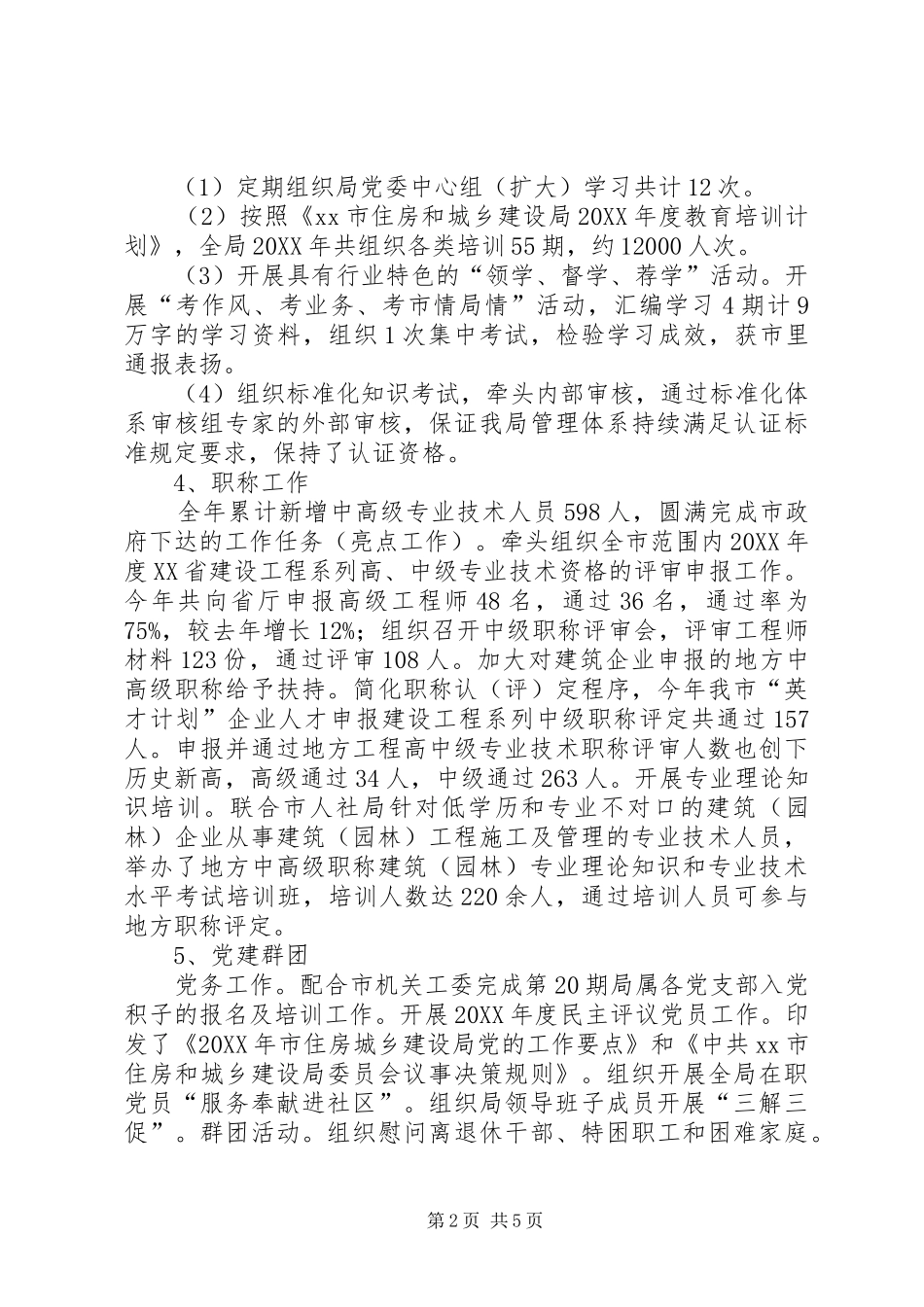 （1）定期组织局党委中心组（扩大）学习共计12次。

（2）按照《xx市住房和城乡建设局20XX年度教育培训计划》，全局20XX年共组织各类培训55期，约12000人次。

（3）开展具有行业特色的“领学、督学、荐学”活动。开展“考作风、考业务、考市情局情”活动，汇编学习4期计9万字的学习资料，组织1次集中考试，检验学习成效，获市里通报表扬。

（4）组织标准化知识考试，牵头内部审核，通过标准化体系审核组专家的外部审核，保证我局管理体系持续满足认证标准规定要求，保持了认证资格。

4、职称工作

全年累计新增中高级专业技术人员598人，圆满完成市政府下达的工作任务（亮点工作）。牵头组织全市范围内20XX年度XX省建设工程系列高、中级专业技术资格的评审申报工作。今年共向省厅申报高级工程师48名，通过36名，通过率为75%，较去年增长12%；组织召开中级职称评审会，评审工程师材料123份，通过评审108人。加大对建筑企业申报的地方中高级职称给予扶持。简化职称认（评）定程序，今年我市“英才计划”企业人才申报建设工程系列中级职称评定共通过157人。申报并通过地方工程高中级专业技术职称评审人数也创下历史新高，高级通过34人，中级通过263人。开展专业理论知识培训。联合市人社局针对低学历和专业不对口的建筑（园林）企业从事建筑（园林）工程施工及管理的专业技术人员，举办了地方中高级职称建筑（园林）专业理论知识和专业技术水平考试培训班，培训人数达220余人，通过培训人员可参与地方职称评定。

5、党建群团

党务工作。配合市机关工委完成第20期局属各党支部入党积子的报名及培训工作。开展20XX年度民主评议党员工作。印发了《20XX年市住房城乡建设局党的工作要点》和《中共xx市住房和城乡建设局委员会议事决策规则》。组织开展全局在职党员“服务奉献进社区”。组织局领导班子成员开展“三解三促”。群团活动。组织慰问离退休干部、特困职工和困难家庭。

第2页 共5页